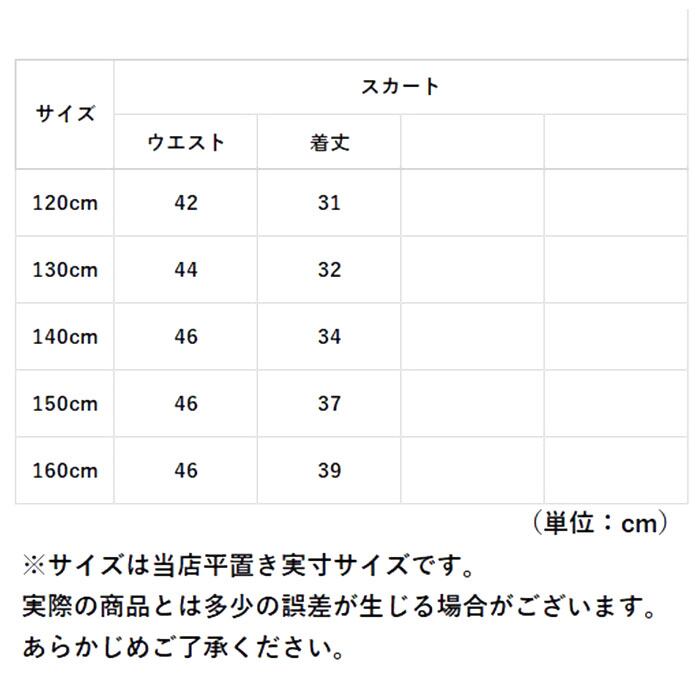 | サイズ | スカート | | | |
|---|---|---|---|---|
| | ウエスト | 着丈 | | |
| 120cm | 42 | 31 | | |
| 130cm | 44 | 32 | | |
| 140cm | 46 | 34 | | |
| 150cm | 46 | 37 | | |
| 160cm | 46 | 39 | | |

（単位：cm）

※サイズは当店平置き実寸サイズです。
実際の商品とは多少の誤差が生じる場合がございます。
あらかじめご了承ください。